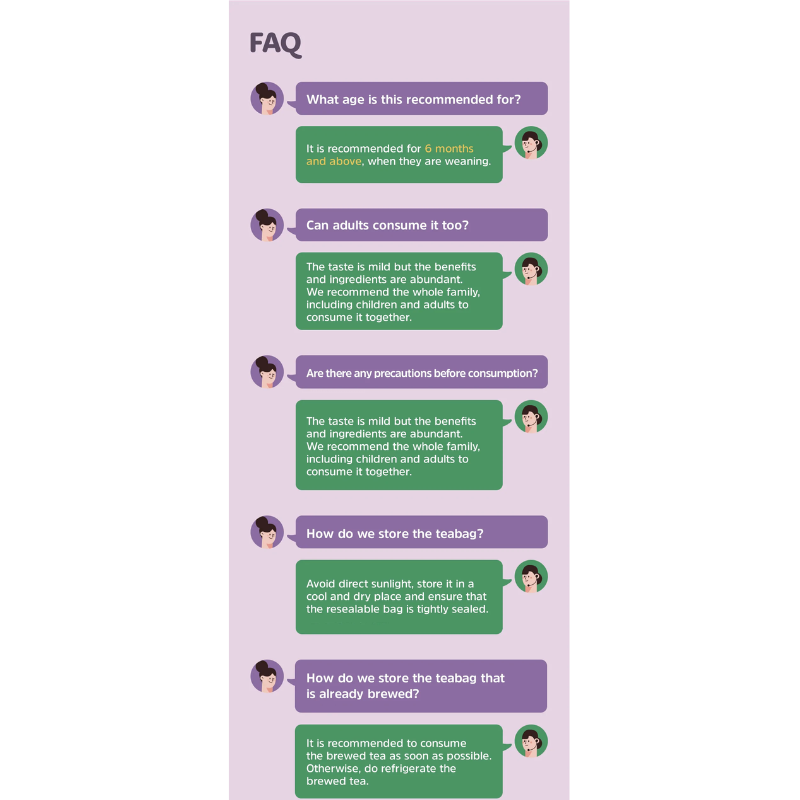 FAQ

What age is this recommended for?

It is recommended for 6 months and above, when they are weaning.

Can adults consume it too?

The taste is mild but the benefits and ingredients are abundant. We recommend the whole family, including children and adults to consume it together.

Are there any precautions before consumption?

The taste is mild but the benefits and ingredients are abundant. We recommend the whole family, including children and adults to consume it together.

How do we store the teabag?

Avoid direct sunlight, store it in a cool and dry place and ensure that the resealable bag is tightly sealed.

How do we store the teabag that is already brewed?

It is recommended to consume the brewed tea as soon as possible. Otherwise, do refrigerate the brewed tea.